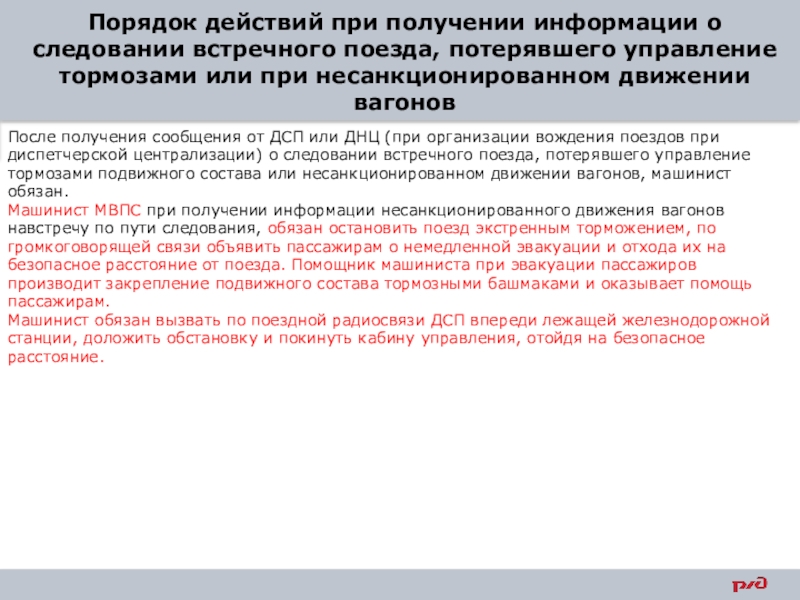 Порядок действий при получении информации о следовании встречного поезда, потерявшего управление тормозами или при несанкционированном движении вагонов

После получения сообщения от ДСП или ДНЦ (при организации вождения поездов при диспетчерской централизации) о следовании встречного поезда, потерявшего управление тормозами подвижного состава или несанкционированном движении вагонов, машинист обязан.
Машинист МВПС при получении информации несанкционированного движения вагонов навстречу по пути следования, обязан остановить поезд экстренным торможением, по громкоговорящей связи объявить пассажирам о немедленной эвакуации и отхода их на безопасное расстояние от поезда. Помощник машиниста при эвакуации пассажиров производит закрепление подвижного состава тормозными башмаками и оказывает помощь пассажирам.
Машинист обязан вызвать по поездной радиосвязи ДСП впереди лежащей железнодорожной станции, доложить обстановку и покинуть кабину управления, отойдя на безопасное расстояние.

РЖД